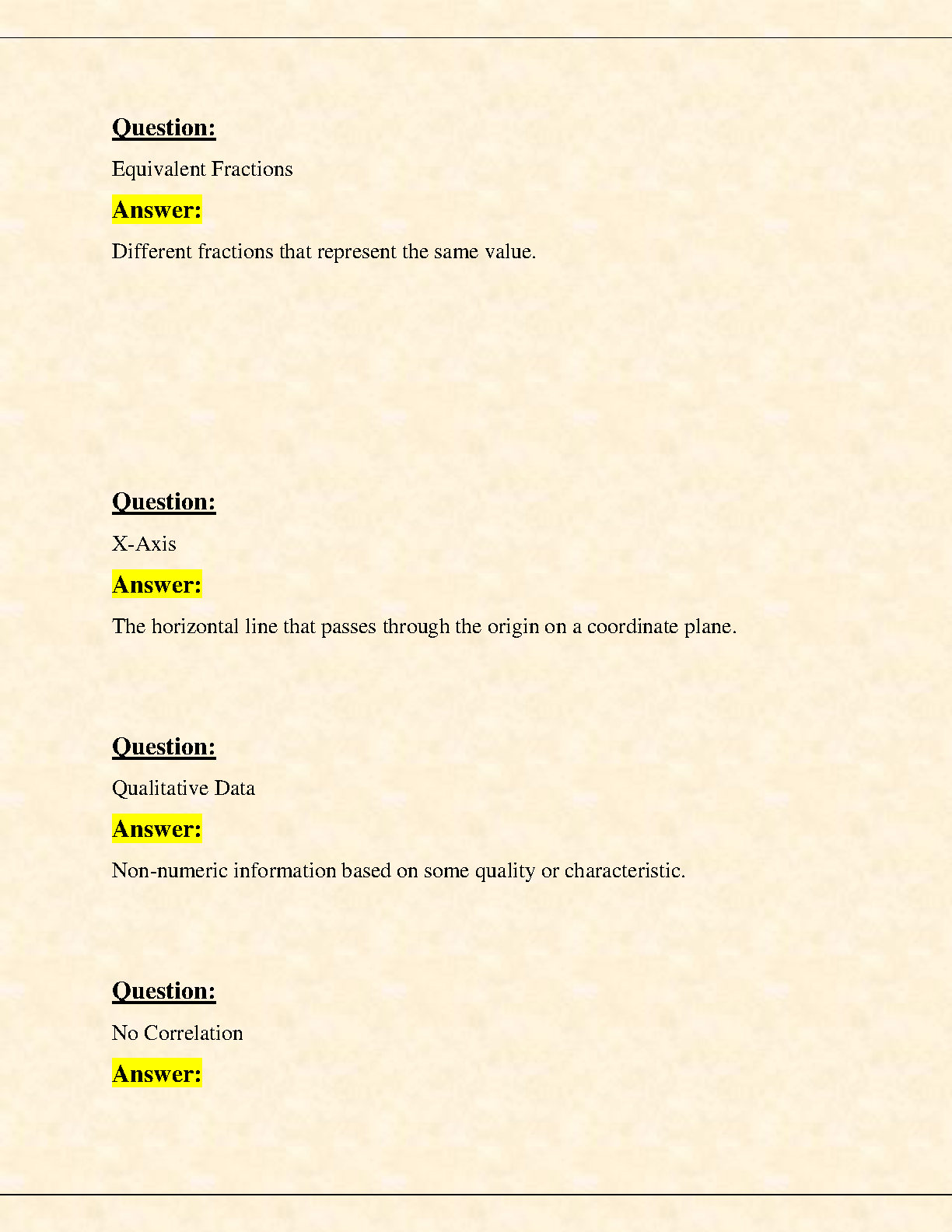 Question:

Equivalent Fractions

Answer:

Different fractions that represent the same value.

Question:

X-Axis

Answer:

The horizontal line that passes through the origin on a coordinate plane.

Question:

Qualitative Data

Answer:

Non-numeric information based on some quality or characteristic.

Question:

No Correlation

Answer: